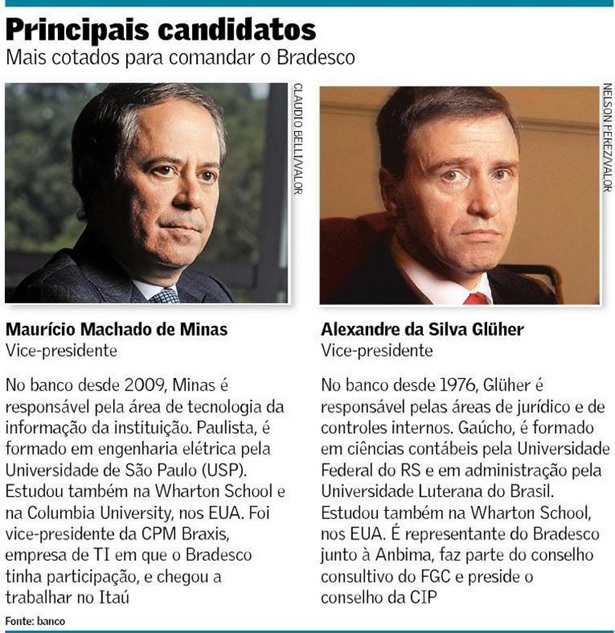 Principais candidatos
Mais cotados para comandar o Bradesco

CLAUDIO BELLI/VALOR

Maurício Machado de Minas
Vice-presidente

No banco desde 2009, Minas é responsável pela área de tecnologia da informação da instituição. Paulista, é formado em engenharia elétrica pela Universidade de São Paulo (USP). Estudou também na Wharton School e na Columbia University, nos EUA. Foi vice-presidente da CPM Braxis, empresa de TI em que o Bradesco tinha participação, e chegou a trabalhar no Itaú

NELSON PEREZ/VALOR

Alexandre da Silva Glüher
Vice-presidente

No banco desde 1976, Glüher é responsável pelas áreas de jurídico e de controles internos. Gaúcho, é formado em ciências contábeis pela Universidade Federal do RS e em administração pela Universidade Luterana do Brasil. Estudou também na Wharton School, nos EUA. É representante do Bradesco junto à Anbima, faz parte do conselho consultivo do FGC e preside o conselho da CIP

Fonte: banco